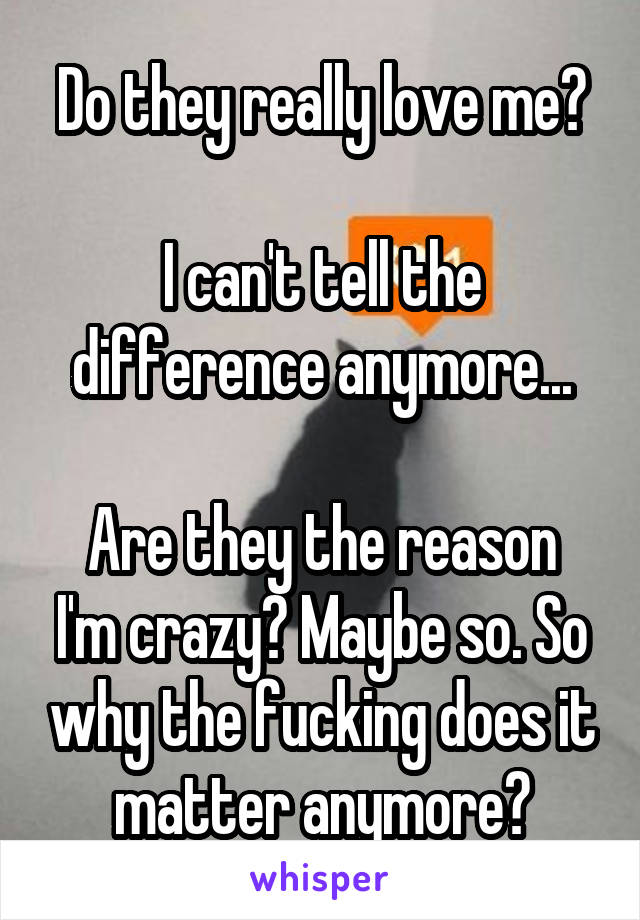 Do they really love me?

I can't tell the difference anymore...

Are they the reason I'm crazy? Maybe so. So why the fucking does it matter anymore?

whisper